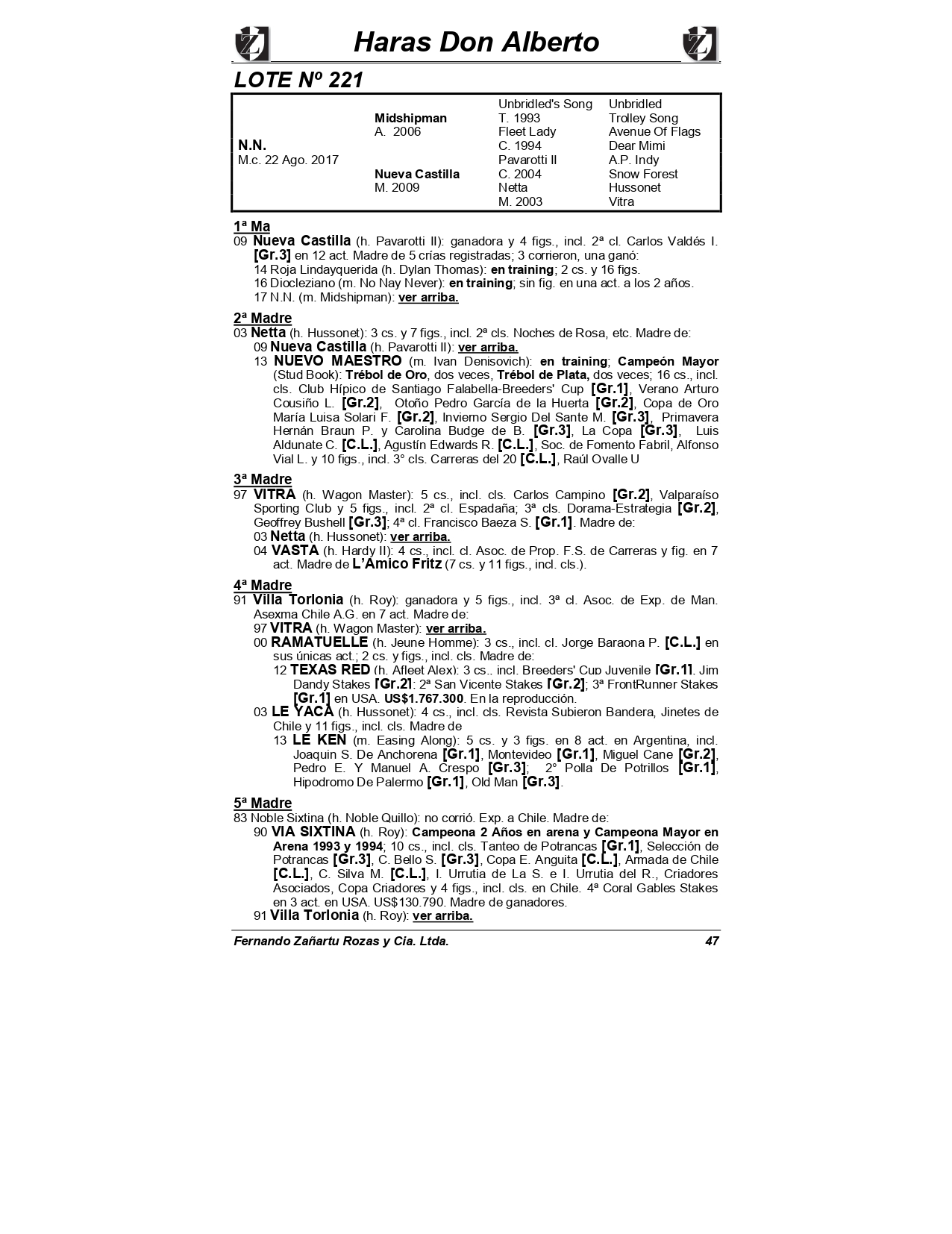 Haras Don Alberto

LOTE Nº 221

| | | | |
|---|---|---|---|
| | | Unbridled's Song | Unbridled |
| | Midshipman | T. 1993 | Trolley Song |
| | A. 2006 | Fleet Lady | Avenue Of Flags |
| N.N. | | C. 1994 | Dear Mimi |
| M.c. 22 Ago. 2017 | | Pavarotti II | A.P. Indy |
| | Nueva Castilla | C. 2004 | Snow Forest |
| | M. 2009 | Netta | Hussonet |
| | | M. 2003 | Vitra |

1ª Ma
09 Nueva Castilla (h. Pavarotti II): ganadora y 4 figs., incl. 2ª cl. Carlos Valdés I. [Gr.3] en 12 act. Madre de 5 crías registradas; 3 corrieron, una ganó:
14 Roja Lindayquerida (h. Dylan Thomas): en training; 2 cs. y 16 figs.
16 Diocleziano (m. No Nay Never): en training; sin fig. en una act. a los 2 años.
17 N.N. (m. Midshipman): ver arriba.

2ª Madre
03 Netta (h. Hussonet): 3 cs. y 7 figs., incl. 2ª cls. Noches de Rosa, etc. Madre de:
09 Nueva Castilla (h. Pavarotti II): ver arriba.
13 NUEVO MAESTRO (m. Ivan Denisovich): en training; Campeón Mayor (Stud Book): Trébol de Oro, dos veces, Trébol de Plata, dos veces; 16 cs., incl. cls. Club Hípico de Santiago Falabella-Breeders' Cup [Gr.1], Verano Arturo Cousiño L. [Gr.2], Otoño Pedro García de la Huerta [Gr.2], Copa de Oro María Luisa Solari F. [Gr.2], Invierno Sergio Del Sante M. [Gr.3], Primavera Hernán Braun P. y Carolina Budge de B. [Gr.3], La Copa [Gr.3], Luis Aldunate C. [C.L.], Agustín Edwards R. [C.L.], Soc. de Fomento Fabril, Alfonso Vial L. y 10 figs., incl. 3° cls. Carreras del 20 [C.L.], Raúl Ovalle U

3ª Madre
97 VITRA (h. Wagon Master): 5 cs., incl. cls. Carlos Campino [Gr.2], Valparaíso Sporting Club y 5 figs., incl. 2ª cl. Espadaña; 3ª cls. Dorama-Estrategia [Gr.2], Geoffrey Bushell [Gr.3]; 4ª cl. Francisco Baeza S. [Gr.1]. Madre de:
03 Netta (h. Hussonet): ver arriba.
04 VASTA (h. Hardy II): 4 cs., incl. cl. Asoc. de Prop. F.S. de Carreras y fig. en 7 act. Madre de L'Amico Fritz (7 cs. y 11 figs., incl. cls.).

4ª Madre
91 Villa Torlonia (h. Roy): ganadora y 5 figs., incl. 3ª cl. Asoc. de Exp. de Man. Asexma Chile A.G. en 7 act. Madre de:
97 VITRA (h. Wagon Master): ver arriba.
00 RAMATUELLE (h. Jeune Homme): 3 cs., incl. cl. Jorge Baraona P. [C.L.] en sus únicas act.; 2 cs. y figs., incl. cls. Madre de:
12 TEXAS RED (h. Afleet Alex): 3 cs., incl. Breeders' Cup Juvenile [Gr.1], Jim Dandy Stakes [Gr.2]; 2ª San Vicente Stakes [Gr.2]; 3ª FrontRunner Stakes [Gr.1] en USA. US$1.767.300. En la reproducción.
03 LE YACA (h. Hussonet): 4 cs., incl. cls. Revista Subieron Bandera, Jinetes de Chile y 11 figs., incl. cls. Madre de
13 LE KEN (m. Easing Along): 5 cs. y 3 figs. en 8 act. en Argentina, incl. Joaquin S. De Anchorena [Gr.1], Montevideo [Gr.1], Miguel Cane [Gr.2], Pedro E. Y Manuel A. Crespo [Gr.3]; 2° Polla De Potrillos [Gr.1], Hipodromo De Palermo [Gr.1], Old Man [Gr.3].

5ª Madre
83 Noble Sixtina (h. Noble Quillo): no corrió. Exp. a Chile. Madre de:
90 VIA SIXTINA (h. Roy): Campeona 2 Años en arena y Campeona Mayor en Arena 1993 y 1994; 10 cs., incl. cls. Tanteo de Potrancas [Gr.1], Selección de Potrancas [Gr.3], C. Bello S. [Gr.3], Copa E. Anguita [C.L.], Armada de Chile [C.L.], C. Silva M. [C.L.], I. Urrutia de La S. e I. Urrutia del R., Criadores Asociados, Copa Criadores y 4 figs., incl. cls. en Chile. 4ª Coral Gables Stakes en 3 act. en USA. US$130.790. Madre de ganadores.
91 Villa Torlonia (h. Roy): ver arriba.

Fernando Zañartu Rozas y Cia. Ltda. 47